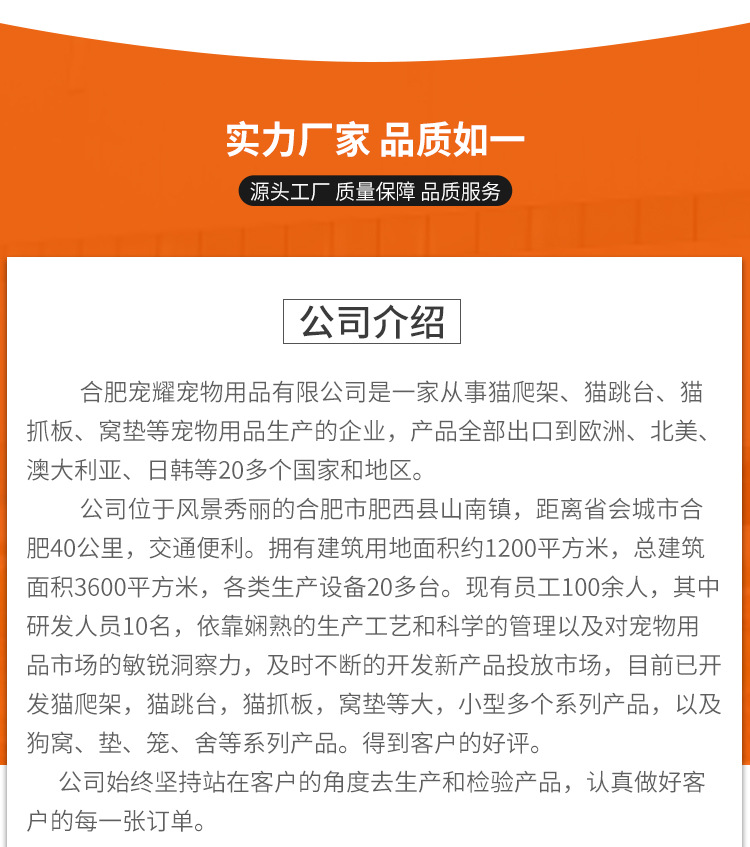 实力厂家 品质如一

源头工厂 质量保障 品质服务

公司介绍

合肥宠耀宠物用品有限公司是一家从事猫爬架、猫跳台、猫抓板、窝垫等宠物用品生产的企业，产品全部出口到欧洲、北美、澳大利亚、日韩等20多个国家和地区。

公司位于风景秀丽的合肥市肥西县山南镇，距离省会城市合肥40公里，交通便利。拥有建筑用地面积约1200平方米，总建筑面积3600平方米，各类生产设备20多台。现有员工100余人，其中研发人员10名，依靠娴熟的生产工艺和科学的管理以及对宠物用品市场的敏锐洞察力，及时不断的开发新产品投放市场，目前已开发猫爬架，猫跳台，猫抓板，窝垫等大，小型多个系列产品，以及狗窝、垫、笼、舍等系列产品。得到客户的好评。

公司始终坚持站在客户的角度去生产和检验产品，认真做好客户的每一张订单。